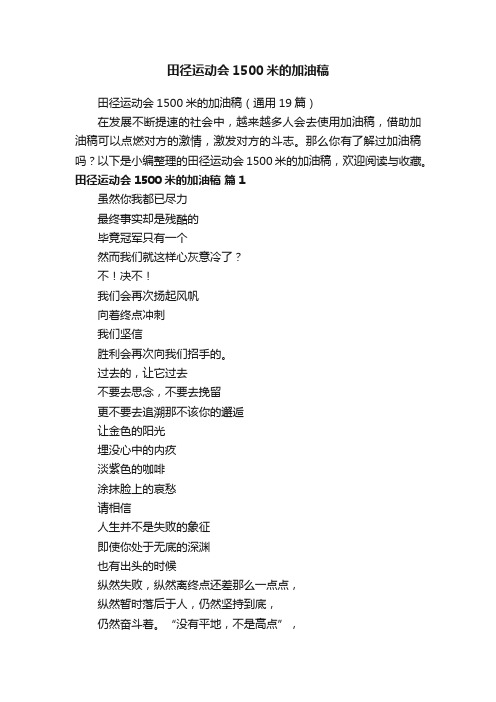 田径运动会1500米的加油稿

田径运动会1500米的加油稿（通用19篇）

在发展不断提速的社会中，越来越多人会去使用加油稿，借助加油稿可以点燃对方的激情，激发对方的斗志。那么你有了解过加油稿吗？以下是小编整理的田径运动会1500米的加油稿，欢迎阅读与收藏。

田径运动会1500米的加油稿 篇1

虽然你我都已尽力
最终事实却是残酷的
毕竟冠军只有一个
然而我们就这样心灰意冷了？
不！决不！
我们会再次扬起风帆
向着终点冲刺
我们坚信
胜利会再次向我们招手的。
过去的，让它过去
不要去思念，不要去挽留
更不要去追溯那不该你的邂逅
让金色的阳光
埋没心中的内疚
淡紫色的咖啡
涂抹脸上的哀愁
请相信
人生并不是失败的象征
即使你处于无底的深渊
也有出头的时候
纵然失败，纵然离终点还差那么一点点，
纵然暂时落后于人，仍然坚持到底，
仍然奋斗着。“没有平地，不是高点”，